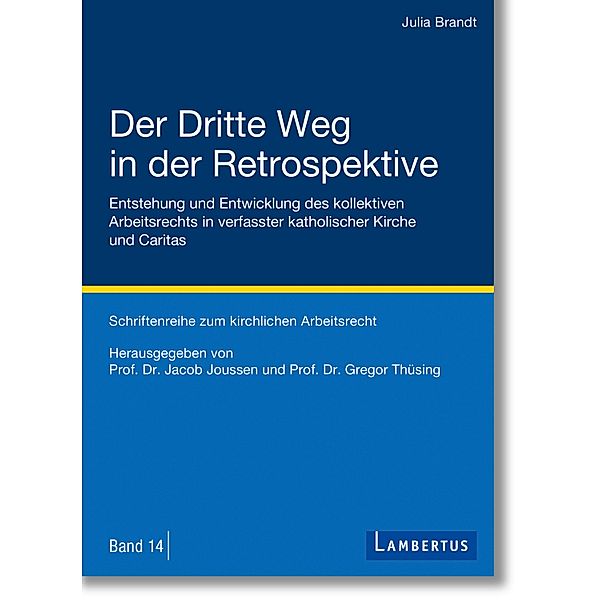 Julia Brandt

Der Dritte Weg in der Retrospektive

Entstehung und Entwicklung des kollektiven Arbeitsrechts in verfasster katholischer Kirche und Caritas

Schriftenreihe zum kirchlichen Arbeitsrecht

Herausgegeben von
Prof. Dr. Jacob Joussen und Prof. Dr. Gregor Thüsing

Band 14

LAMBERTUS